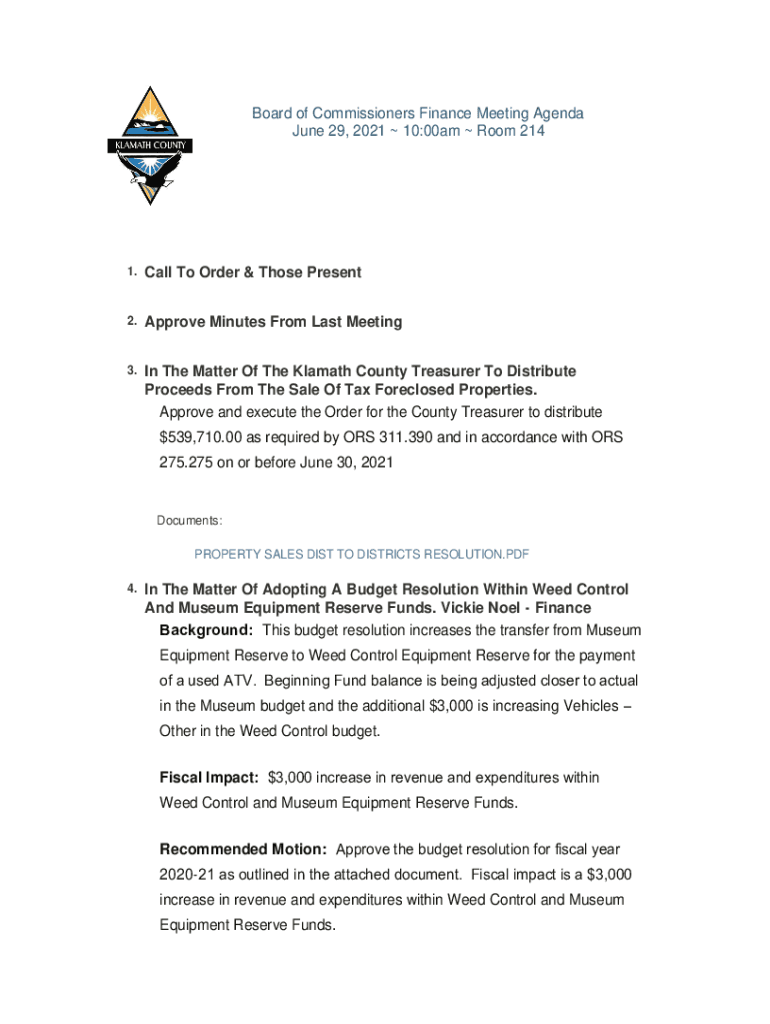 KLAMATH COUNTY

Board of Commissioners Finance Meeting Agenda
June 29, 2021 ~ 10:00am ~ Room 214

1. Call To Order & Those Present

2. Approve Minutes From Last Meeting

3. In The Matter Of The Klamath County Treasurer To Distribute Proceeds From The Sale Of Tax Foreclosed Properties.
Approve and execute the Order for the County Treasurer to distribute $539,710.00 as required by ORS 311.390 and in accordance with ORS 275.275 on or before June 30, 2021

Documents:

PROPERTY SALES DIST TO DISTRICTS RESOLUTION.PDF

4. In The Matter Of Adopting A Budget Resolution Within Weed Control And Museum Equipment Reserve Funds. Vickie Noel - Finance
Background: This budget resolution increases the transfer from Museum Equipment Reserve to Weed Control Equipment Reserve for the payment of a used ATV. Beginning Fund balance is being adjusted closer to actual in the Museum budget and the additional $3,000 is increasing Vehicles – Other in the Weed Control budget.

Fiscal Impact: $3,000 increase in revenue and expenditures within Weed Control and Museum Equipment Reserve Funds.

Recommended Motion: Approve the budget resolution for fiscal year 2020-21 as outlined in the attached document. Fiscal impact is a $3,000 increase in revenue and expenditures within Weed Control and Museum Equipment Reserve Funds.